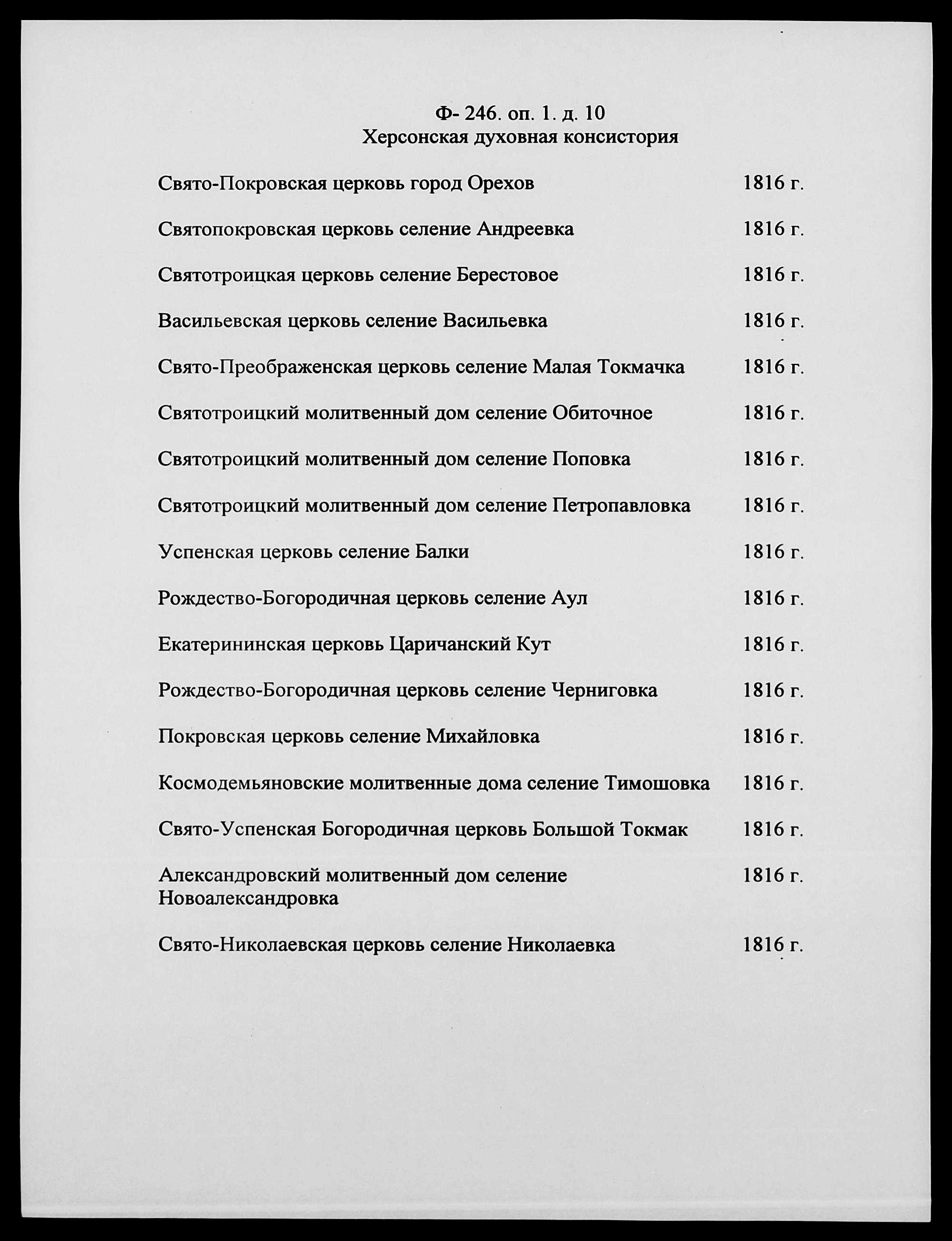 Ф- 246. оп. 1. д. 10
Херсонская духовная консистория

Свято-Покровская церковь город Орехов 1816 г.

Святопокровская церковь селение Андреевка 1816 г.

Святотроицкая церковь селение Берестовое 1816 г.

Васильевская церковь селение Васильевка 1816 г.

Свято-Преображенская церковь селение Малая Токмачка 1816 г.

Святотроицкий молитвенный дом селение Обиточное 1816 г.

Святотроицкий молитвенный дом селение Поповка 1816 г.

Святотроицкий молитвенный дом селение Петропавловка 1816 г.

Успенская церковь селение Балки 1816 г.

Рождество-Богородичная церковь селение Аул 1816 г.

Екатерининская церковь Царичанский Кут 1816 г.

Рождество-Богородичная церковь селение Черниговка 1816 г.

Покровская церковь селение Михайловка 1816 г.

Космодемьяновские молитвенные дома селение Тимошовка 1816 г.

Свято-Успенская Богородичная церковь Большой Токмак 1816 г.

Александровский молитвенный дом селение Новоалександровка 1816 г.

Свято-Николаевская церковь селение Николаевка 1816 г.